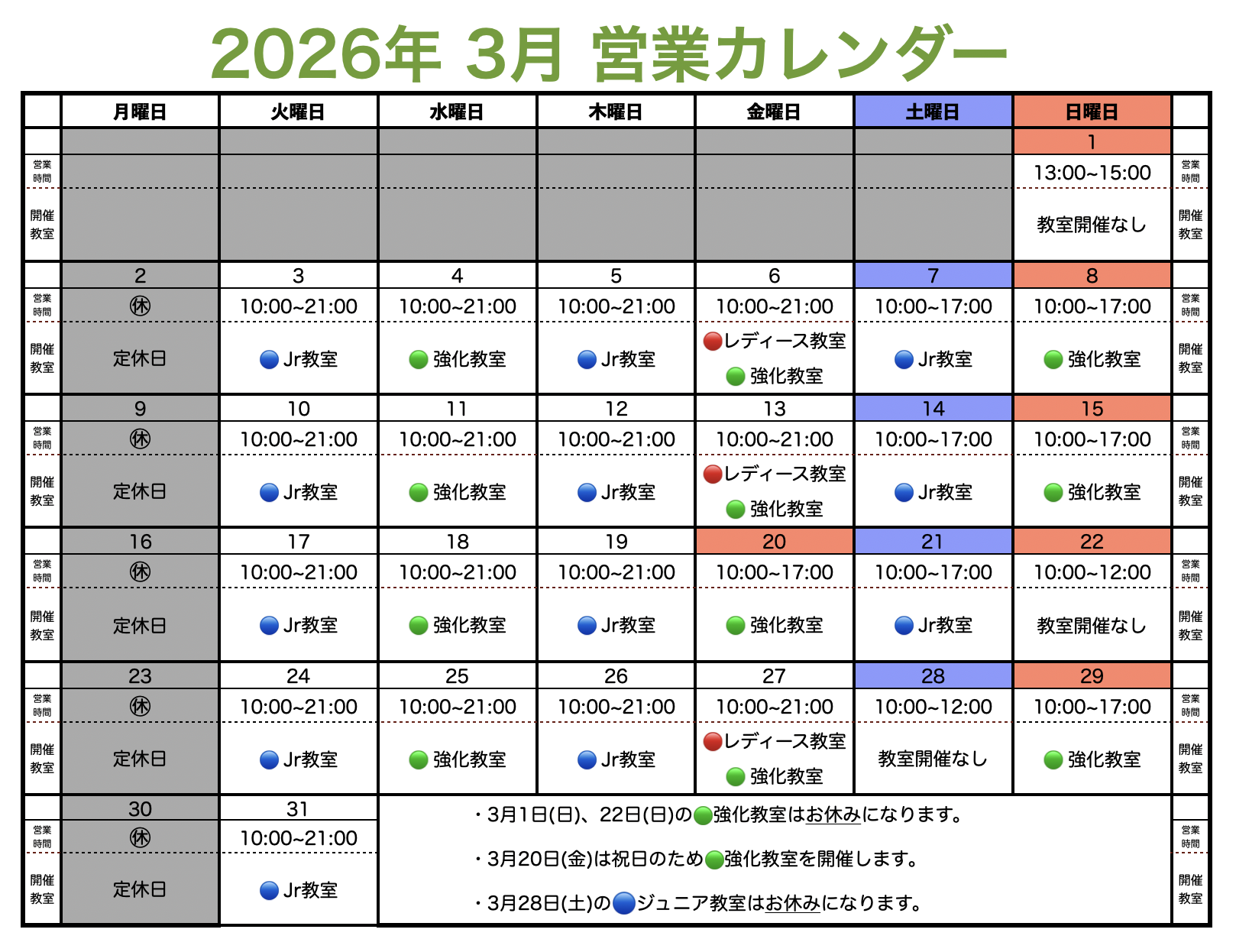 2026年 3月 営業カレンダー

| | 月曜日 | 火曜日 | 水曜日 | 木曜日 | 金曜日 | 土曜日 | 日曜日 | |
|---|---|---|---|---|---|---|---|---|
| | | | | | | | 1 | |
| 営業時間 | | | | | | | 13:00~15:00 | 営業時間 |
| 開催教室 | | | | | | | 教室開催なし | 開催教室 |
| | 2 | 3 | 4 | 5 | 6 | 7 | 8 | |
| 営業時間 | ㊡ | 10:00~21:00 | 10:00~21:00 | 10:00~21:00 | 10:00~21:00 | 10:00~17:00 | 10:00~17:00 | 営業時間 |
| 開催教室 | 定休日 | Jr教室 | 強化教室 | Jr教室 | レディース教室 強化教室 | Jr教室 | 強化教室 | 開催教室 |
| | 9 | 10 | 11 | 12 | 13 | 14 | 15 | |
| 営業時間 | ㊡ | 10:00~21:00 | 10:00~21:00 | 10:00~21:00 | 10:00~21:00 | 10:00~17:00 | 10:00~17:00 | 営業時間 |
| 開催教室 | 定休日 | Jr教室 | 強化教室 | Jr教室 | レディース教室 強化教室 | Jr教室 | 強化教室 | 開催教室 |
| | 16 | 17 | 18 | 19 | 20 | 21 | 22 | |
| 営業時間 | ㊡ | 10:00~21:00 | 10:00~21:00 | 10:00~21:00 | 10:00~17:00 | 10:00~17:00 | 10:00~12:00 | 営業時間 |
| 開催教室 | 定休日 | Jr教室 | 強化教室 | Jr教室 | 強化教室 | Jr教室 | 教室開催なし | 開催教室 |
| | 23 | 24 | 25 | 26 | 27 | 28 | 29 | |
| 営業時間 | ㊡ | 10:00~21:00 | 10:00~21:00 | 10:00~21:00 | 10:00~21:00 | 10:00~12:00 | 10:00~17:00 | 営業時間 |
| 開催教室 | 定休日 | Jr教室 | 強化教室 | Jr教室 | レディース教室 強化教室 | 教室開催なし | 強化教室 | 開催教室 |
| | 30 | 31 | | | | | | |
| 営業時間 | ㊡ | 10:00~21:00 | | | | | | 営業時間 |
| 開催教室 | 定休日 | Jr教室 | | | | | | 開催教室 |

・3月1日(日)、22日(日)の強化教室はお休みになります。

・3月20日(金)は祝日のため強化教室を開催します。

・3月28日(土)のジュニア教室はお休みになります。